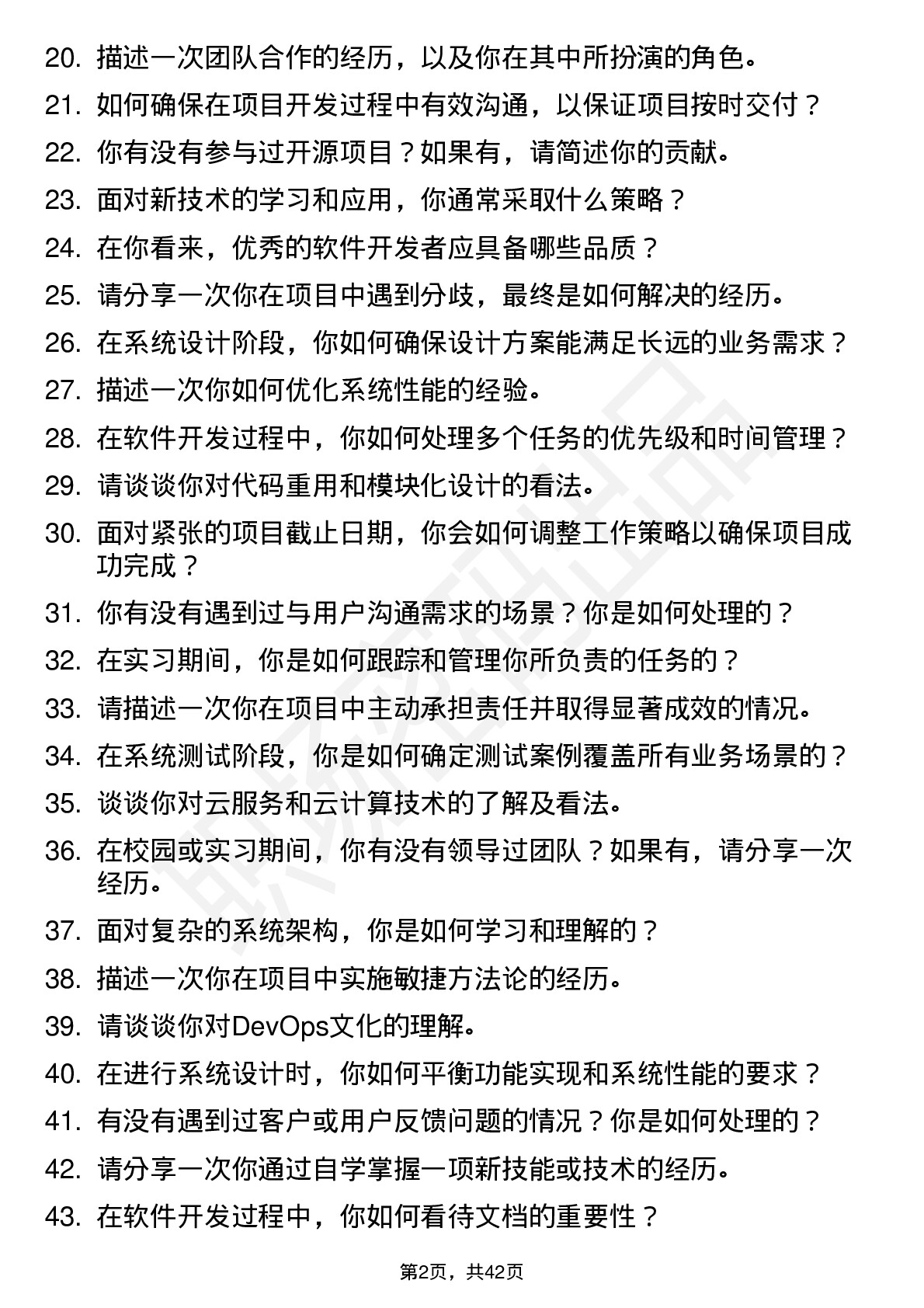 20. 描述一次团队合作的经历，以及你在其中所扮演的角色。
21. 如何确保在项目开发过程中有效沟通，以保证项目按时交付？
22. 你有没有参与过开源项目？如果有，请简述你的贡献。
23. 面对新技术的学习和应用，你通常采取什么策略？
24. 在你看来，优秀的软件开发者应具备哪些品质？
25. 请分享一次你在项目中遇到分歧，最终是如何解决的经历。
26. 在系统设计阶段，你如何确保设计方案能满足长远的业务需求？
27. 描述一次你如何优化系统性能的经验。
28. 在软件开发过程中，你如何处理多个任务的优先级和时间管理？
29. 请谈谈你对代码重用和模块化设计的看法。
30. 面对紧张的项目截止日期，你会如何调整工作策略以确保项目成功完成？
31. 你有没有遇到过与用户沟通需求的场景？你是如何处理的？
32. 在实习期间，你是如何跟踪和管理你所负责的任务的？
33. 请描述一次你在项目中主动承担责任并取得显著成效的情况。
34. 在系统测试阶段，你是如何确定测试案例覆盖所有业务场景的？
35. 谈谈你对云服务和云计算技术的了解及看法。
36. 在校园或实习期间，你有没有领导过团队？如果有，请分享一次经历。
37. 面对复杂的系统架构，你是如何学习和理解的？
38. 描述一次你在项目中实施敏捷方法论的经历。
39. 请谈谈你对DevOps文化的理解。
40. 在进行系统设计时，你如何平衡功能实现和系统性能的要求？
41. 有没有遇到过客户或用户反馈问题的情况？你是如何处理的？
42. 请分享一次你通过自学掌握一项新技能或技术的经历。
43. 在软件开发过程中，你如何看待文档的重要性？

第2页，共42页